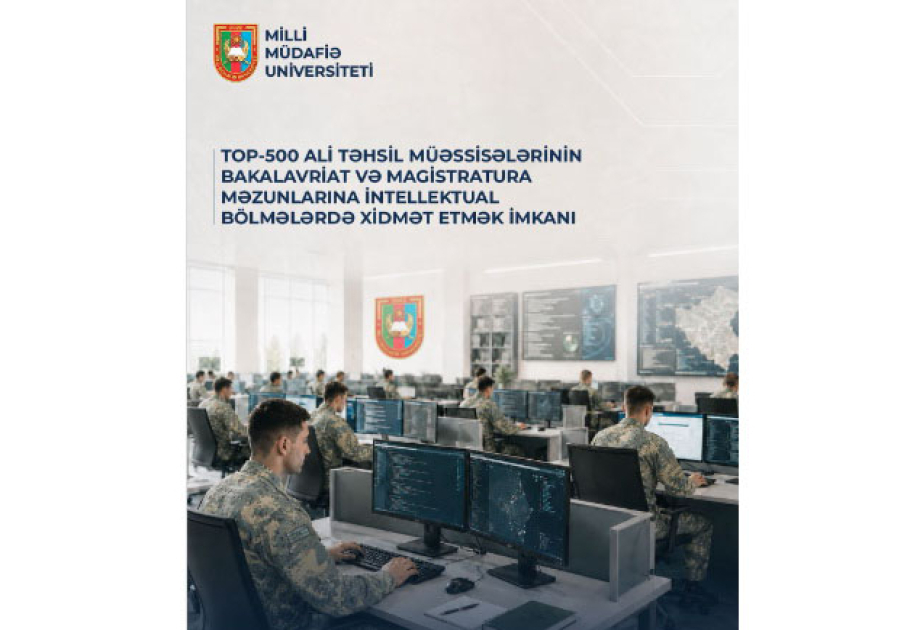 MİLLİ MÜDAFİƏ UNİVERSİTETİ

TOP-500 ALİ TƏHSİL MÜƏSSİSƏLƏRİNİN BAKALAVRİAT VƏ MAGİSTRATURA MƏZUNLARINA İNTELLEKTUAL BÖLMƏLƏRDƏ XİDMƏT ETMƏK İMKANI